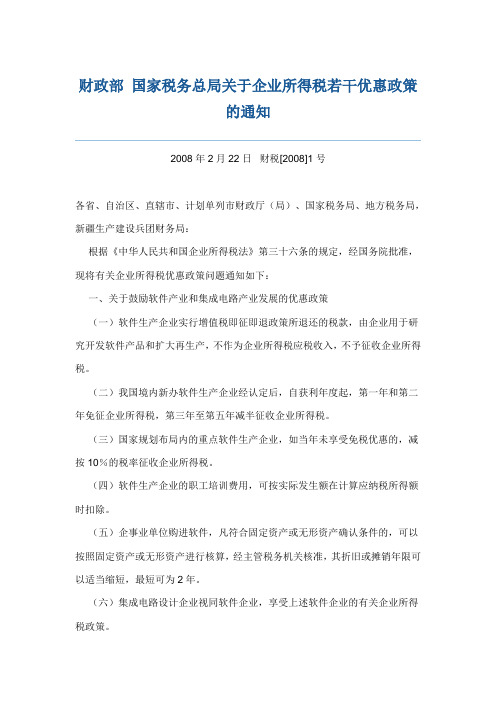 财政部 国家税务总局关于企业所得税若干优惠政策的通知

2008 年 2 月 22 日 财税[2008]1 号

各省、自治区、直辖市、计划单列市财政厅（局）、国家税务局、地方税务局，新疆生产建设兵团财务局：

根据《中华人民共和国企业所得税法》第三十六条的规定，经国务院批准，现将有关企业所得税优惠政策问题通知如下：

一、关于鼓励软件产业和集成电路产业发展的优惠政策

（一）软件生产企业实行增值税即征即退政策所退还的税款，由企业用于研究开发软件产品和扩大再生产，不作为企业所得税应税收入，不予征收企业所得税。

（二）我国境内新办软件生产企业经认定后，自获利年度起，第一年和第二年免征企业所得税，第三年至第五年减半征收企业所得税。

（三）国家规划布局内的重点软件生产企业，如当年未享受免税优惠的，减按 10%的税率征收企业所得税。

（四）软件生产企业的职工培训费用，可按实际发生额在计算应纳税所得额时扣除。

（五）企事业单位购进软件，凡符合固定资产或无形资产确认条件的，可以按照固定资产或无形资产进行核算，经主管税务机关核准，其折旧或摊销年限可以适当缩短，最短可为 2 年。

（六）集成电路设计企业视同软件企业，享受上述软件企业的有关企业所得税政策。